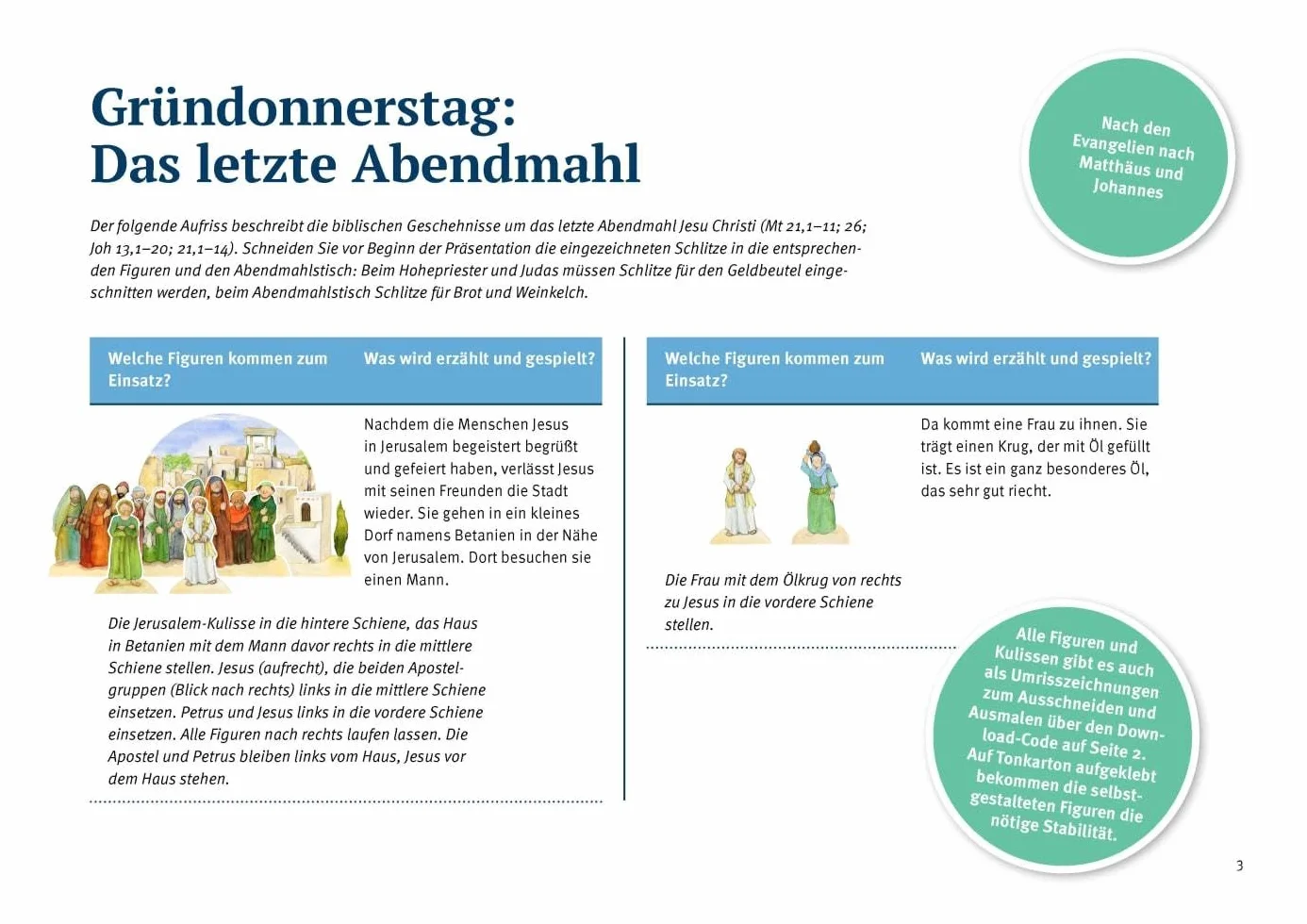 Gründonnerstag:
Das letzte Abendmahl

Nach den Evangelien nach Matthäus und Johannes

Der folgende Aufriss beschreibt die biblischen Geschehnisse um das letzte Abendmahl Jesu Christi (Mt 21,1–11; 26; Joh 13,1–20; 21,1–14). Schneiden Sie vor Beginn der Präsentation die eingezeichneten Schlitze in die entsprechenden Figuren und den Abendmahlstisch: Beim Hohepriester und Judas müssen Schlitze für den Geldbeutel eingeschnitten werden, beim Abendmahlstisch Schlitze für Brot und Weinkelch.

Welche Figuren kommen zum Einsatz?

Was wird erzählt und gespielt?

Nachdem die Menschen Jesus in Jerusalem begeistert begrüßt und gefeiert haben, verlässt Jesus mit seinen Freunden die Stadt wieder. Sie gehen in ein kleines Dorf namens Betanien in der Nähe von Jerusalem. Dort besuchen sie einen Mann.

Die Jerusalem-Kulisse in die hintere Schiene, das Haus in Betanien mit dem Mann davor rechts in die mittlere Schiene stellen. Jesus (aufrecht), die beiden Apostelgruppen (Blick nach rechts) links in die mittlere Schiene einsetzen. Petrus und Jesus links in die vordere Schiene einsetzen. Alle Figuren nach rechts laufen lassen. Die Apostel und Petrus bleiben links vom Haus, Jesus vor dem Haus stehen.

Welche Figuren kommen zum Einsatz?

Was wird erzählt und gespielt?

Da kommt eine Frau zu ihnen. Sie trägt einen Krug, der mit Öl gefüllt ist. Es ist ein ganz besonderes Öl, das sehr gut riecht.

Die Frau mit dem Ölkrug von rechts zu Jesus in die vordere Schiene stellen.

Alle Figuren und Kulissen gibt es auch als Umrisszeichnungen zum Ausschneiden und Ausmalen über den Download-Code auf Seite 2. Auf Tonkarton aufgeklebt bekommen die selbstgestalteten Figuren die nötige Stabilität.

3